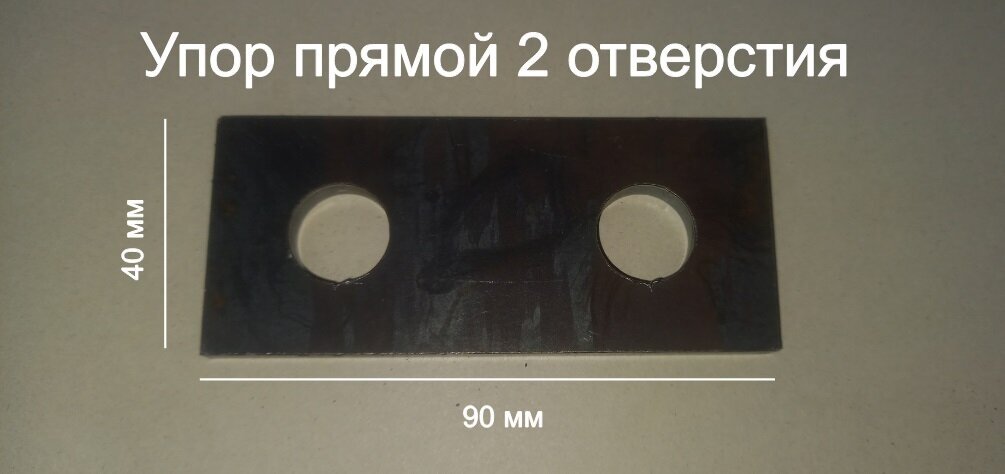 Упор прямой 2 отверстия

40 мм

90 мм